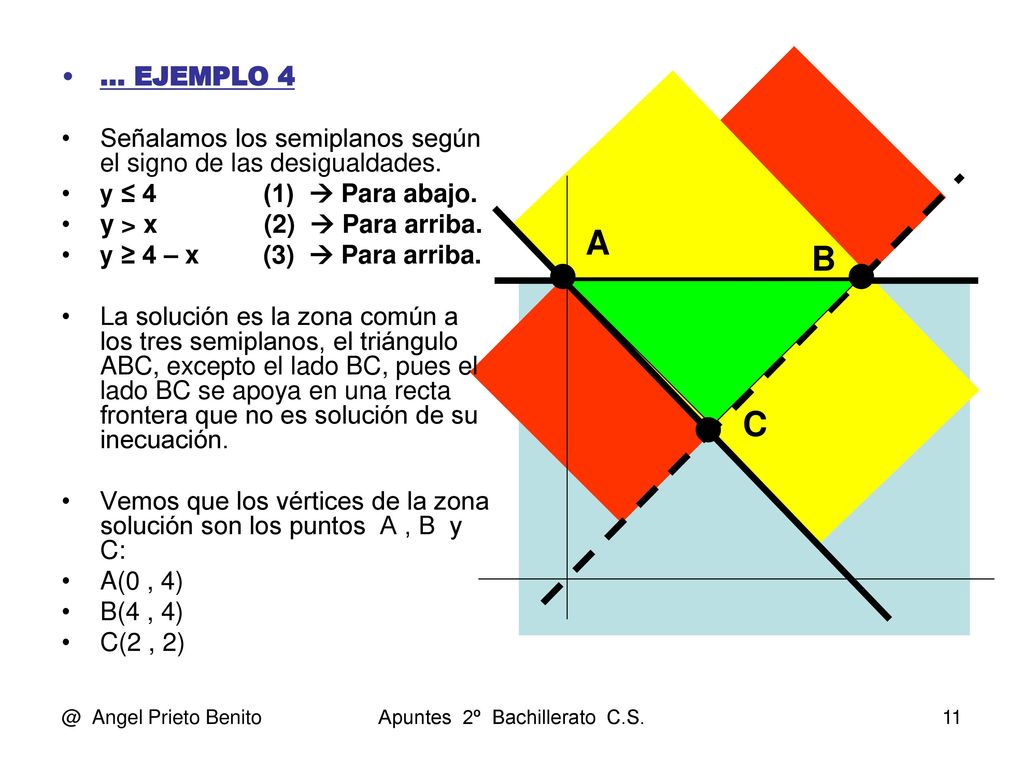 • … EJEMPLO 4

• Señalamos los semiplanos según el signo de las desigualdades.
• y ≤ 4 (1) → Para abajo.
• y > x (2) → Para arriba.
• y ≥ 4 – x (3) → Para arriba.

• La solución es la zona común a los tres semiplanos, el triángulo ABC, excepto el lado BC, pues el lado BC se apoya en una recta frontera que no es solución de su inecuación.

• Vemos que los vértices de la zona solución son los puntos A , B y C:
• A(0 , 4)
• B(4 , 4)
• C(2 , 2)

A

B

C

@ Angel Prieto Benito Apuntes 2º Bachillerato C.S. 11